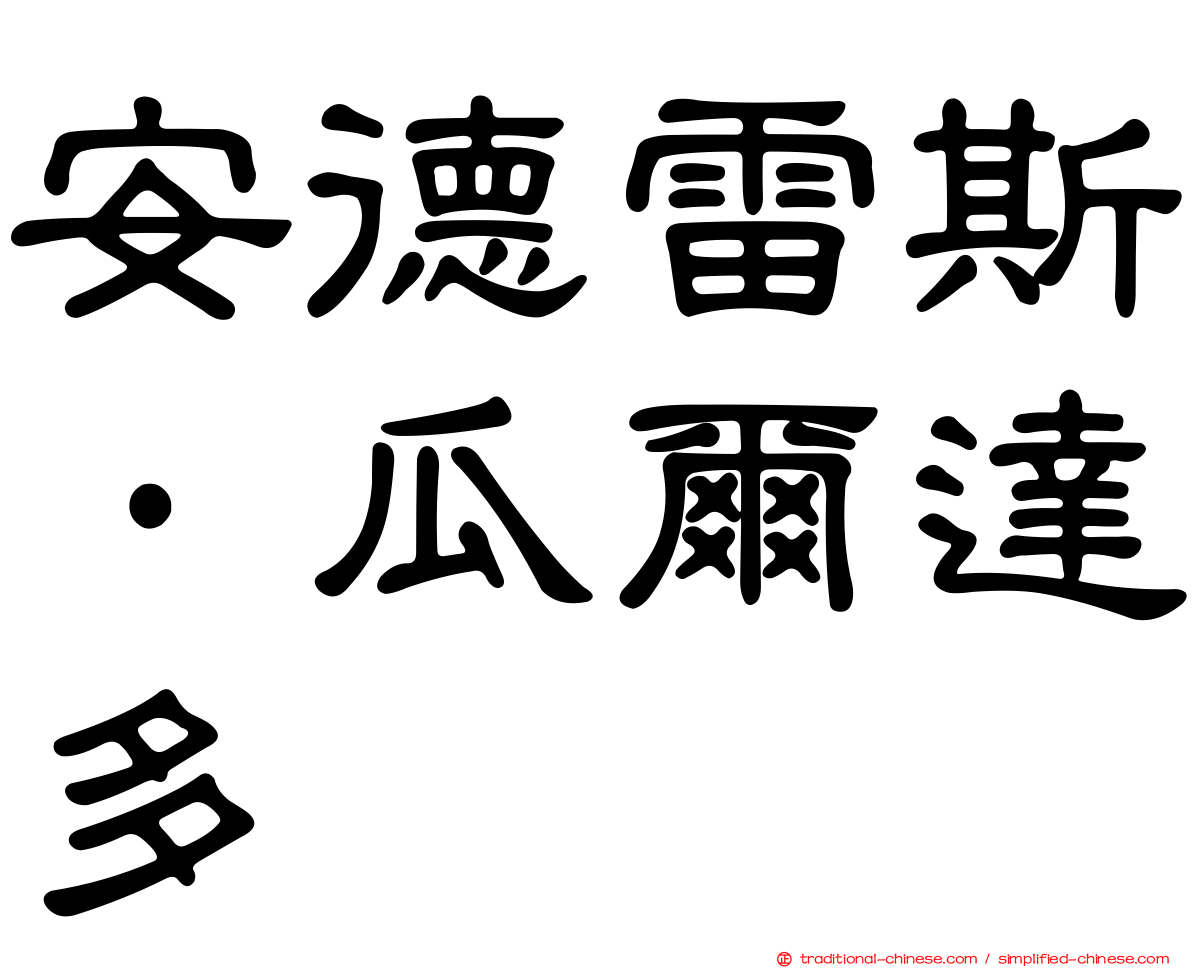 安德雷斯·瓜爾達多

traditional-chinese.com / simplified-chinese.com